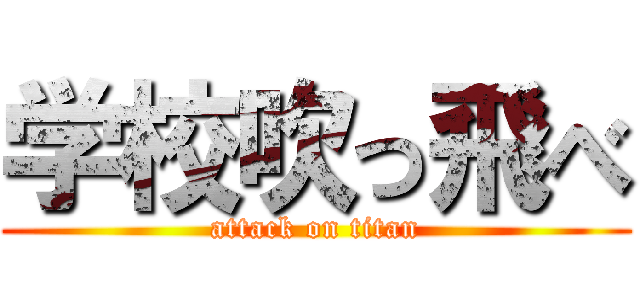 学校吹っ飛べ
attack on titan